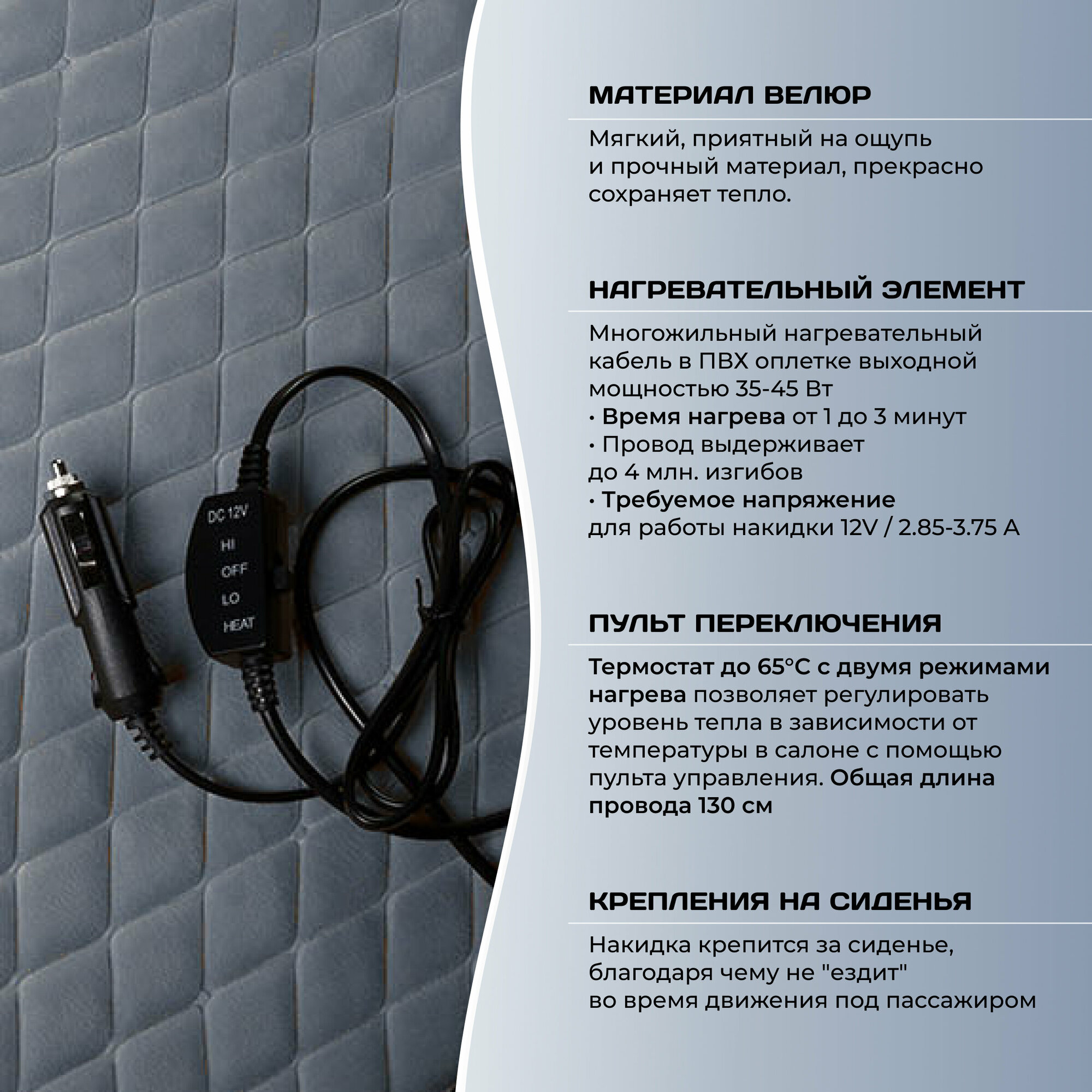 DC 12V
HI
OFF
LO
HEAT

МАТЕРИАЛ ВЕЛЮР

Мягкий, приятный на ощупь и прочный материал, прекрасно сохраняет тепло.

НАГРЕВАТЕЛЬНЫЙ ЭЛЕМЕНТ

Многожильный нагревательный кабель в ПВХ оплетке выходной мощностью 35-45 Вт
• Время нагрева от 1 до 3 минут
• Провод выдерживает до 4 млн. изгибов
• Требуемое напряжение для работы накидки 12V / 2.85-3.75 А

ПУЛЬТ ПЕРЕКЛЮЧЕНИЯ

Термостат до 65°С с двумя режимами нагрева позволяет регулировать уровень тепла в зависимости от температуры в салоне с помощью пульта управления. Общая длина провода 130 см

КРЕПЛЕНИЯ НА СИДЕНЬЯ

Накидка крепится за сиденье, благодаря чему не "ездит" во время движения под пассажиром